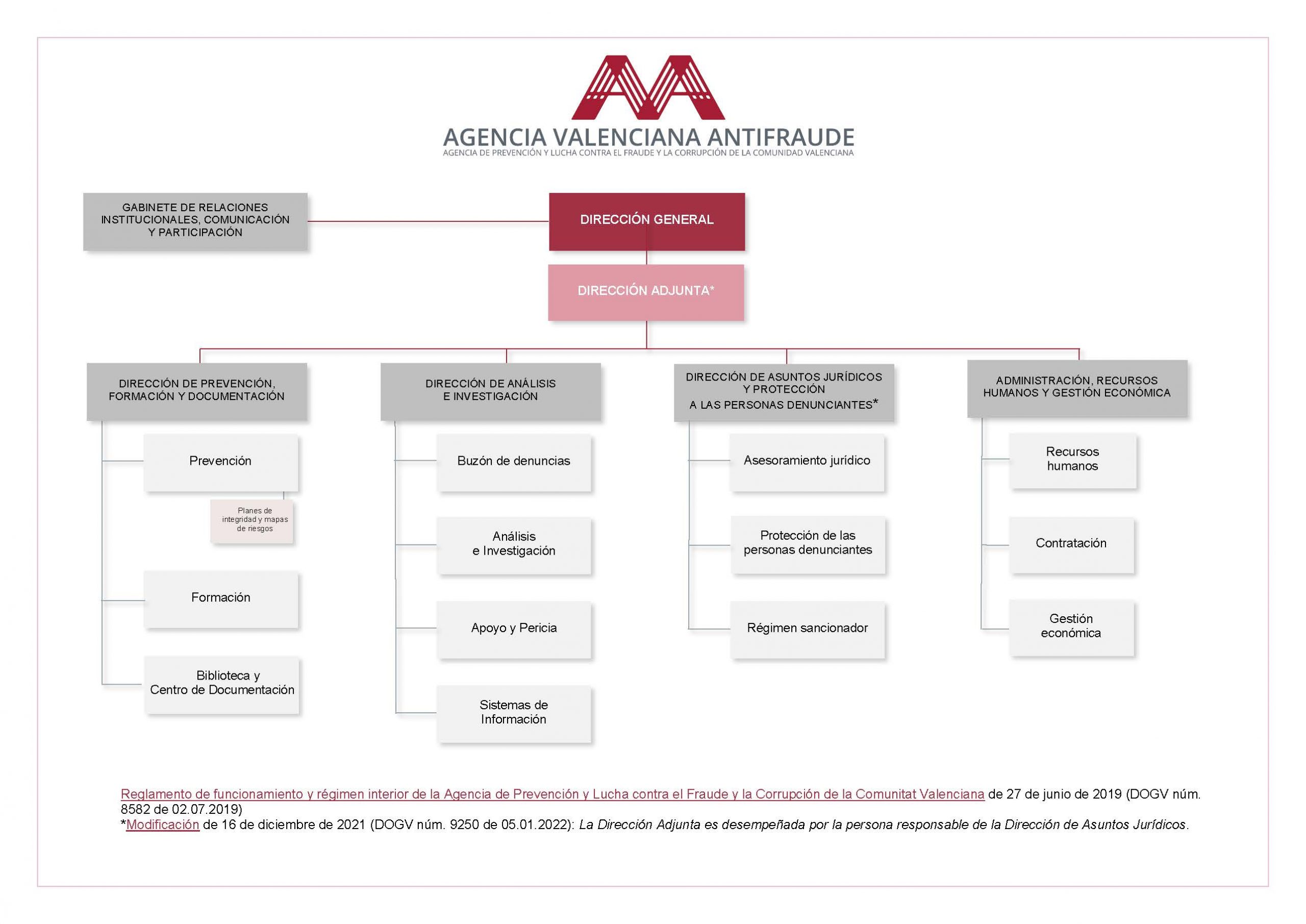 AGENCIA VALENCIANA ANTIFRAUDE
AGENCIA DE PREVENCIÓN Y LUCHA CONTRA EL FRAUDE Y LA CORRUPCIÓN DE LA COMUNIDAD VALENCIANA

GABINETE DE RELACIONES INSTITUCIONALES, COMUNICACIÓN Y PARTICIPACIÓN

DIRECCIÓN GENERAL

DIRECCIÓN ADJUNTA*

DIRECCIÓN DE PREVENCIÓN, FORMACIÓN Y DOCUMENTACIÓN

Prevención

Planes de integridad y mapas de riesgos

Formación

Biblioteca y Centro de Documentación

DIRECCIÓN DE ANÁLISIS E INVESTIGACIÓN

Buzón de denuncias

Análisis e Investigación

Apoyo y Pericia

Sistemas de Información

DIRECCIÓN DE ASUNTOS JURÍDICOS Y PROTECCIÓN A LAS PERSONAS DENUNCIANTES*

Asesoramiento jurídico

Protección de las personas denunciantes

Régimen sancionador

ADMINISTRACIÓN, RECURSOS HUMANOS Y GESTIÓN ECONÓMICA

Recursos humanos

Contratación

Gestión económica

Reglamento de funcionamiento y régimen interior de la Agencia de Prevención y Lucha contra el Fraude y la Corrupción de la Comunitat Valenciana de 27 de junio de 2019 (DOGV núm. 8582 de 02.07.2019)
*Modificación de 16 de diciembre de 2021 (DOGV núm. 9250 de 05.01.2022): La Dirección Adjunta es desempeñada por la persona responsable de la Dirección de Asuntos Jurídicos.